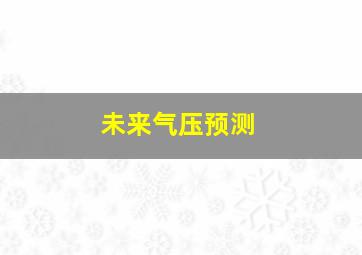 未来气压预测